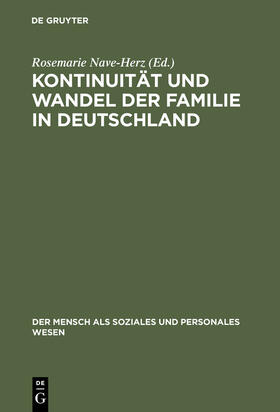 DE GRUYTER

Rosemarie Nave-Herz (Ed.)

KONTINUITÄT UND WANDEL DER FAMILIE IN DEUTSCHLAND

DER MENSCH ALS SOZIALES UND PERSONALES WESEN

DE G